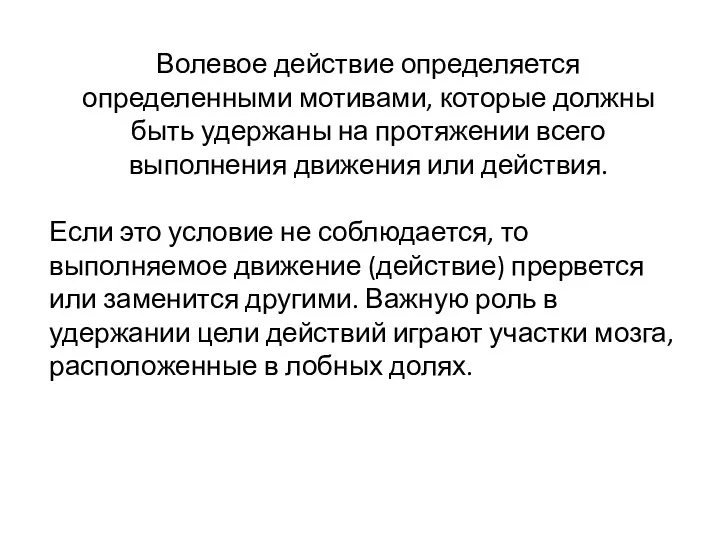 Волевое действие определяется определенными мотивами, которые должны быть удержаны на протяжении всего выполнения движения или действия.

Если это условие не соблюдается, то выполняемое движение (действие) прервется или заменится другими. Важную роль в удержании цели действий играют участки мозга, расположенные в лобных долях.